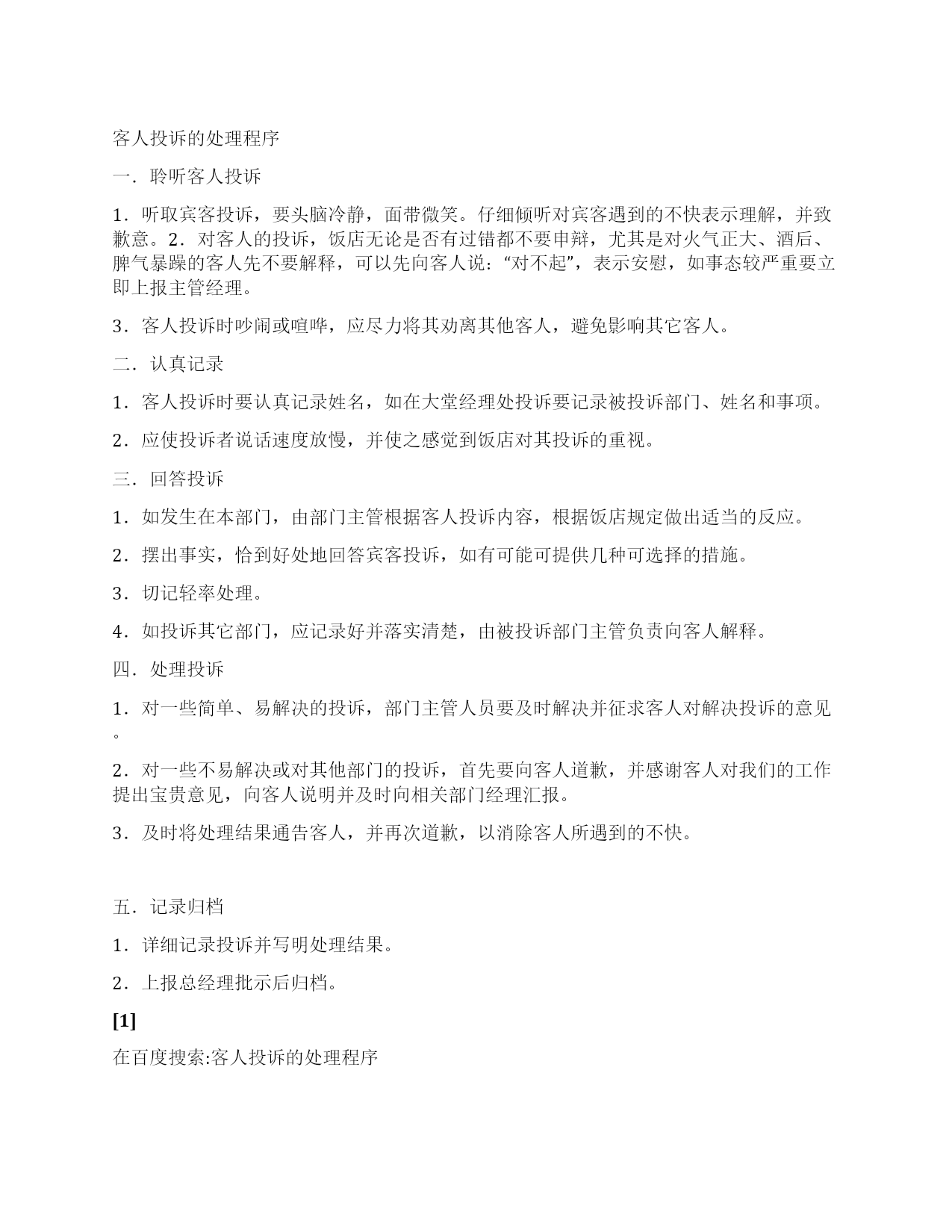 客人投诉的处理程序

一．聆听客人投诉

1．听取宾客投诉，要头脑冷静，面带微笑。仔细倾听对宾客遇到的不快表示理解，并致歉意。2．对客人的投诉，饭店无论是否有过错都不要申辩，尤其是对火气正大、酒后、脾气暴躁的客人先不要解释，可以先向客人说：“对不起”，表示安慰，如事态较严重要立即上报主管经理。

3．客人投诉时吵闹或喧哗，应尽力将其劝离其他客人，避免影响其它客人。

二．认真记录

1．客人投诉时要认真记录姓名，如在大堂经理处投诉要记录被投诉部门、姓名和事项。

2．应使投诉者说话速度放慢，并使之感觉到饭店对其投诉的重视。

三．回答投诉

1．如发生在本部门，由部门主管根据客人投诉内容，根据饭店规定做出适当的反应。

2．摆出事实，恰到好处地回答宾客投诉，如有可能可提供几种可选择的措施。

3．切记轻率处理。

4．如投诉其它部门，应记录好并落实清楚，由被投诉部门主管负责向客人解释。

四．处理投诉

1．对一些简单、易解决的投诉，部门主管人员要及时解决并征求客人对解决投诉的意见。

2．对一些不易解决或对其他部门的投诉，首先要向客人道歉，并感谢客人对我们的工作提出宝贵意见，向客人说明并及时向相关部门经理汇报。

3．及时将处理结果通告客人，并再次道歉，以消除客人所遇到的不快。

五．记录归档

1．详细记录投诉并写明处理结果。

2．上报总经理批示后归档。

[1]

在百度搜索:客人投诉的处理程序